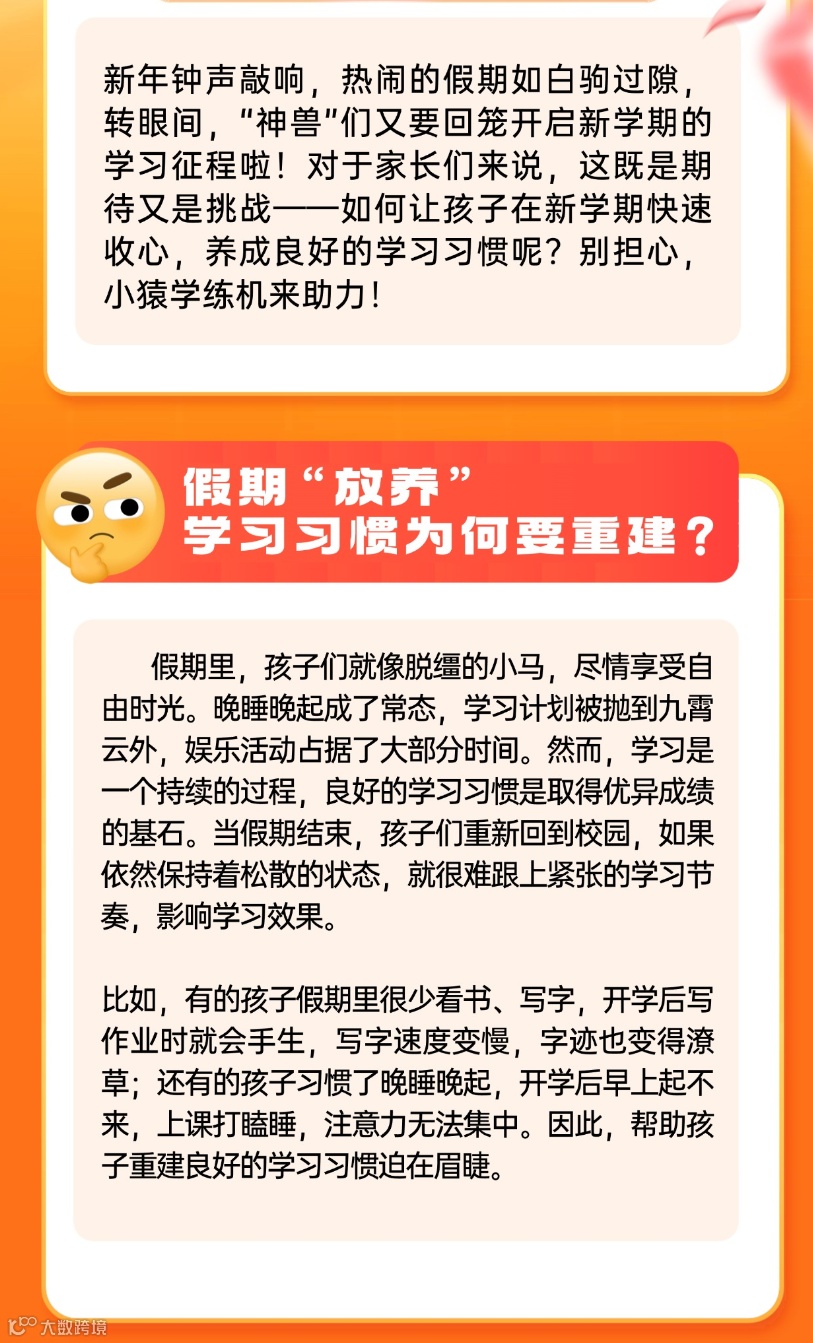 新年钟声敲响，热闹的假期如白驹过隙，转眼间，“神兽”们又要回笼开启新学期的学习征程啦！对于家长们来说，这既是期待又是挑战——如何让孩子在新学期快速收心，养成良好的学习习惯呢？别担心，小猿学练机来助力！

假期“放养”
学习习惯为何要重建？

假期里，孩子们就像脱缰的小马，尽情享受自由时光。晚睡晚起成了常态，学习计划被抛到九霄云外，娱乐活动占据了大部分时间。然而，学习是一个持续的过程，良好的学习习惯是取得优异成绩的基石。当假期结束，孩子们重新回到校园，如果依然保持着松散的状态，就很难跟上紧张的学习节奏，影响学习效果。

比如，有的孩子假期里很少看书、写字，开学后写作业时就会手生，写字速度变慢，字迹也变得潦草；还有的孩子习惯了晚睡晚起，开学后早上起不来，上课打瞌睡，注意力无法集中。因此，帮助孩子重建良好的学习习惯迫在眉睫。

大数跨境